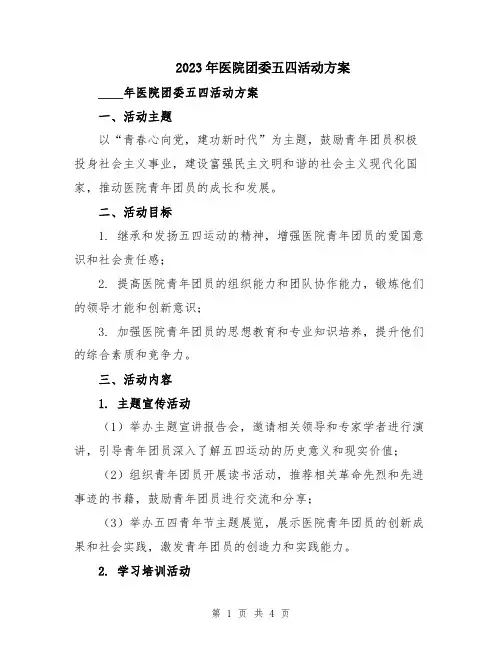 2023年医院团委五四活动方案

____年医院团委五四活动方案

一、活动主题

以“青春心向党，建功新时代”为主题，鼓励青年团员积极投身社会主义事业，建设富强民主文明和谐的社会主义现代化国家，推动医院青年团员的成长和发展。

二、活动目标

1. 继承和发扬五四运动的精神，增强医院青年团员的爱国意识和社会责任感；

2. 提高医院青年团员的组织能力和团队协作能力，锻炼他们的领导才能和创新意识；

3. 加强医院青年团员的思想教育和专业知识培养，提升他们的综合素质和竞争力。

三、活动内容

1. 主题宣传活动

（1）举办主题宣讲报告会，邀请相关领导和专家学者进行演讲，引导青年团员深入了解五四运动的历史意义和现实价值；

（2）组织青年团员开展读书活动，推荐相关革命先烈和先进事迹的书籍，鼓励青年团员进行交流和分享；

（3）举办五四青年节主题展览，展示医院青年团员的创新成果和社会实践，激发青年团员的创造力和实践能力。

2. 学习培训活动

第 1 页 共 4 页